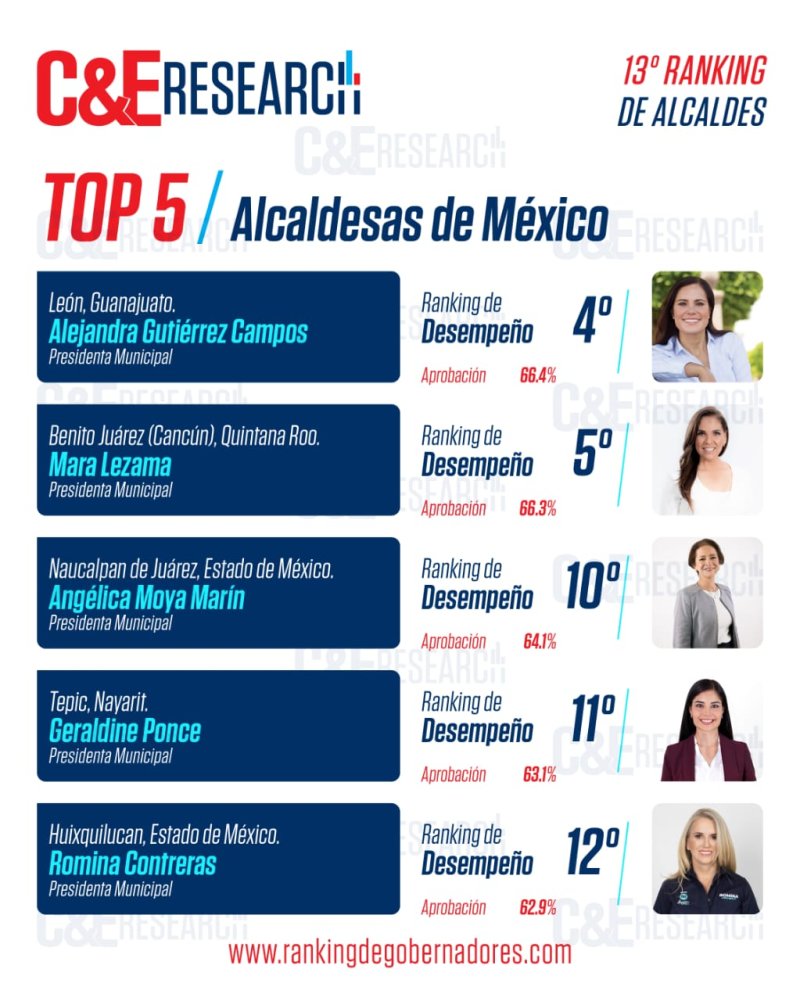 C&E RESEARCH

13º RANKING DE ALCALDES

TOP 5 / Alcaldesas de México

León, Guanajuato.
Alejandra Gutiérrez Campos
Presidenta Municipal
Ranking de Desempeño 4º
Aprobación 66.4%

Benito Juárez (Cancún), Quintana Roo.
Mara Lezama
Presidenta Municipal
Ranking de Desempeño 5º
Aprobación 66.3%

Naucalpan de Juárez, Estado de México.
Angélica Moya Marín
Presidenta Municipal
Ranking de Desempeño 10º
Aprobación 64.1%

Tepic, Nayarit.
Geraldine Ponce
Presidenta Municipal
Ranking de Desempeño 11º
Aprobación 63.1%

Huixquilucan, Estado de México.
Romina Contreras
Presidenta Municipal
Ranking de Desempeño 12º
Aprobación 62.9%

www.rankingdegobernadores.com